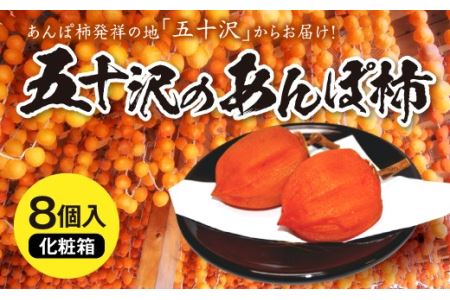 あんぽ柿発祥の地「五十沢」からお届け!

五十沢のあんぽ柿

8個入
化粧箱